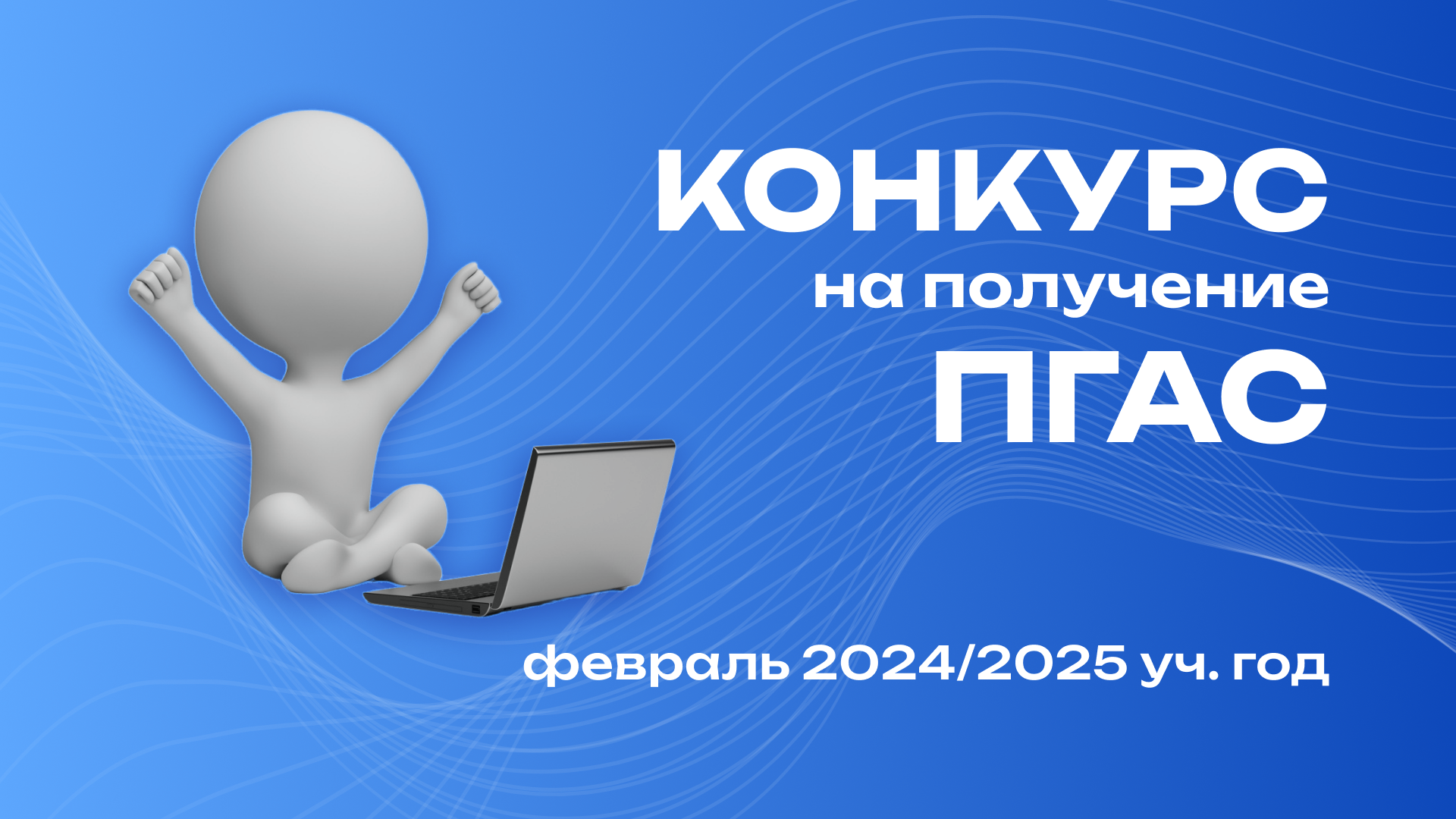 КОНКУРС
на получение
ПГАС

февраль 2024/2025 уч. год